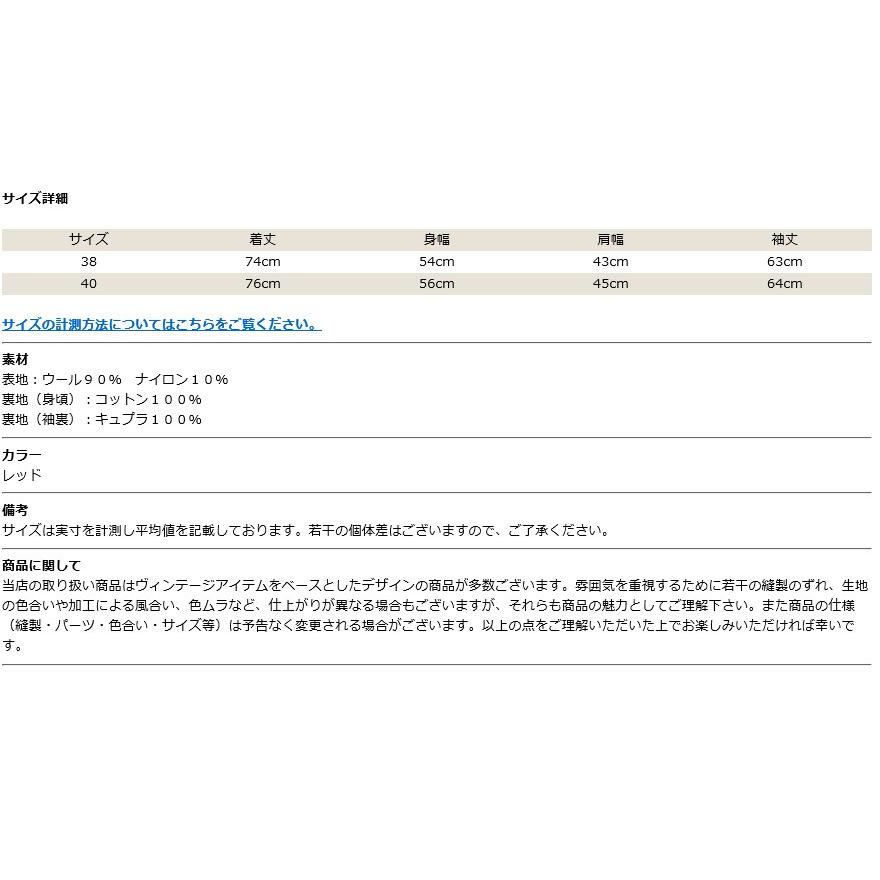 サイズ詳細

| サイズ | 着丈 | 身幅 | 肩幅 | 袖丈 |
|---|---|---|---|---|
| 38 | 74cm | 54cm | 43cm | 63cm |
| 40 | 76cm | 56cm | 45cm | 64cm |

サイズの計測方法についてはこちらをご覧ください。

素材
表地：ウール９０％　ナイロン１０％
裏地（身頃）：コットン１００％
裏地（袖裏）：キュプラ１００％

カラー
レッド

備考
サイズは実寸を計測し平均値を記載しております。若干の個体差はございますので、ご了承ください。

商品に関して
当店の取り扱い商品はヴィンテージアイテムをベースとしたデザインの商品が多数ございます。雰囲気を重視するために若干の縫製のずれ、生地の色合いや加工による風合い、色ムラなど、仕上がりが異なる場合もございますが、それらも商品の魅力としてご理解下さい。また商品の仕様（縫製・パーツ・色合い・サイズ等）は予告なく変更される場合がございます。以上の点をご理解いただいた上でお楽しみいただければ幸いです。